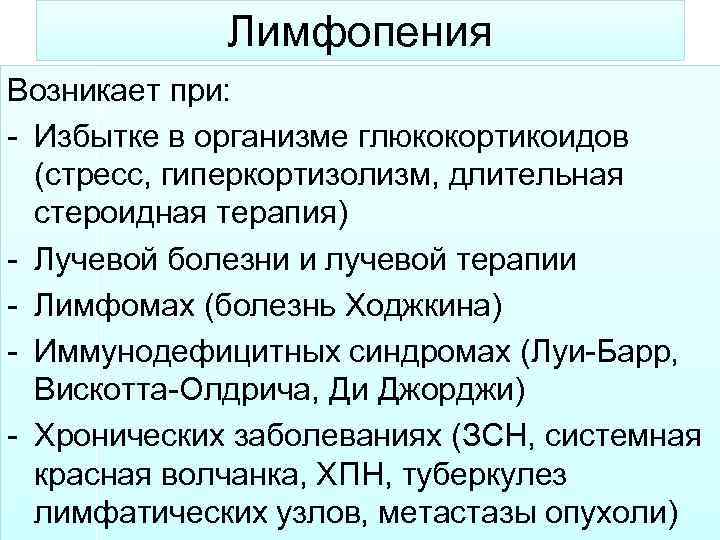 Лимфопения

Возникает при:

- Избытке в организме глюкокортикоидов (стресс, гиперкортизолизм, длительная стероидная терапия)
- Лучевой болезни и лучевой терапии
- Лимфомах (болезнь Ходжкина)
- Иммунодефицитных синдромах (Луи-Барр, Вискотта-Олдрича, Ди Джорджи)
- Хронических заболеваниях (ЗСН, системная красная волчанка, ХПН, туберкулез лимфатических узлов, метастазы опухоли)